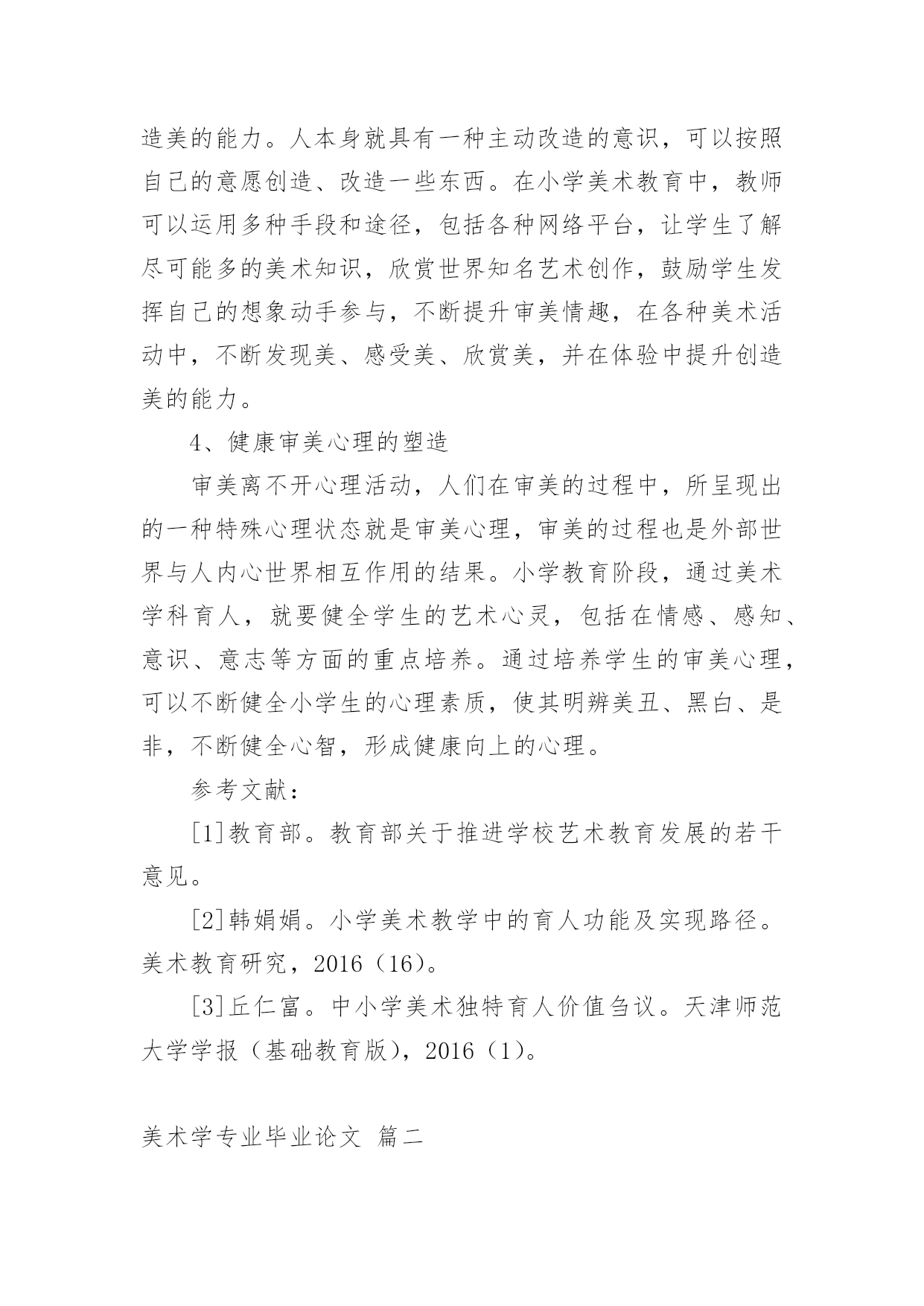 造美的能力。人本身就具有一种主动改造的意识，可以按照自己的意愿创造、改造一些东西。在小学美术教育中，教师可以运用多种手段和途径，包括各种网络平台，让学生了解尽可能多的美术知识，欣赏世界知名艺术创作，鼓励学生发挥自己的想象动手参与，不断提升审美情趣，在各种美术活动中，不断发现美、感受美、欣赏美，并在体验中提升创造美的能力。

4、健康审美心理的塑造

审美离不开心理活动，人们在审美的过程中，所呈现出的一种特殊心理状态就是审美心理，审美的过程也是外部世界与人内心世界相互作用的结果。小学教育阶段，通过美术学科育人，就要健全学生的艺术心灵，包括在情感、感知、意识、意志等方面的重点培养。通过培养学生的审美心理，可以不断健全小学生的心理素质，使其明辨美丑、黑白、是非，不断健全心智，形成健康向上的心理。

参考文献：

[1]教育部。教育部关于推进学校艺术教育发展的若干意见。

[2]韩娟娟。小学美术教学中的育人功能及实现路径。美术教育研究，2016（16）。

[3]丘仁富。中小学美术独特育人价值刍议。天津师范大学学报（基础教育版），2016（1）。

美术学专业毕业论文 篇二